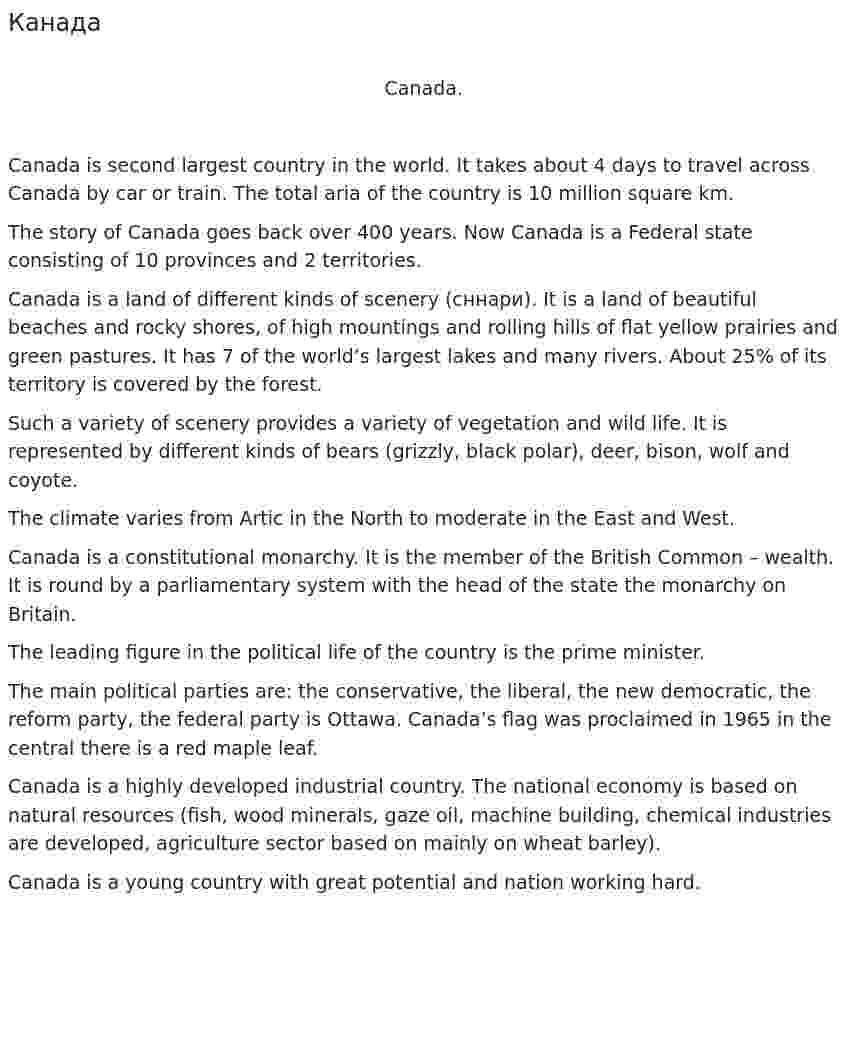 Канада

Canada.

Canada is second largest country in the world. It takes about 4 days to travel across Canada by car or train. The total aria of the country is 10 million square km.

The story of Canada goes back over 400 years. Now Canada is a Federal state consisting of 10 provinces and 2 territories.

Canada is a land of different kinds of scenery (сннари). It is a land of beautiful beaches and rocky shores, of high mountings and rolling hills of flat yellow prairies and green pastures. It has 7 of the world's largest lakes and many rivers. About 25% of its territory is covered by the forest.

Such a variety of scenery provides a variety of vegetation and wild life. It is represented by different kinds of bears (grizzly, black polar), deer, bison, wolf and coyote.

The climate varies from Artic in the North to moderate in the East and West.

Canada is a constitutional monarchy. It is the member of the British Common – wealth. It is round by a parliamentary system with the head of the state the monarchy on Britain.

The leading figure in the political life of the country is the prime minister.

The main political parties are: the conservative, the liberal, the new democratic, the reform party, the federal party is Ottawa. Canada's flag was proclaimed in 1965 in the central there is a red maple leaf.

Canada is a highly developed industrial country. The national economy is based on natural resources (fish, wood minerals, gaze oil, machine building, chemical industries are developed, agriculture sector based on mainly on wheat barley).

Canada is a young country with great potential and nation working hard.